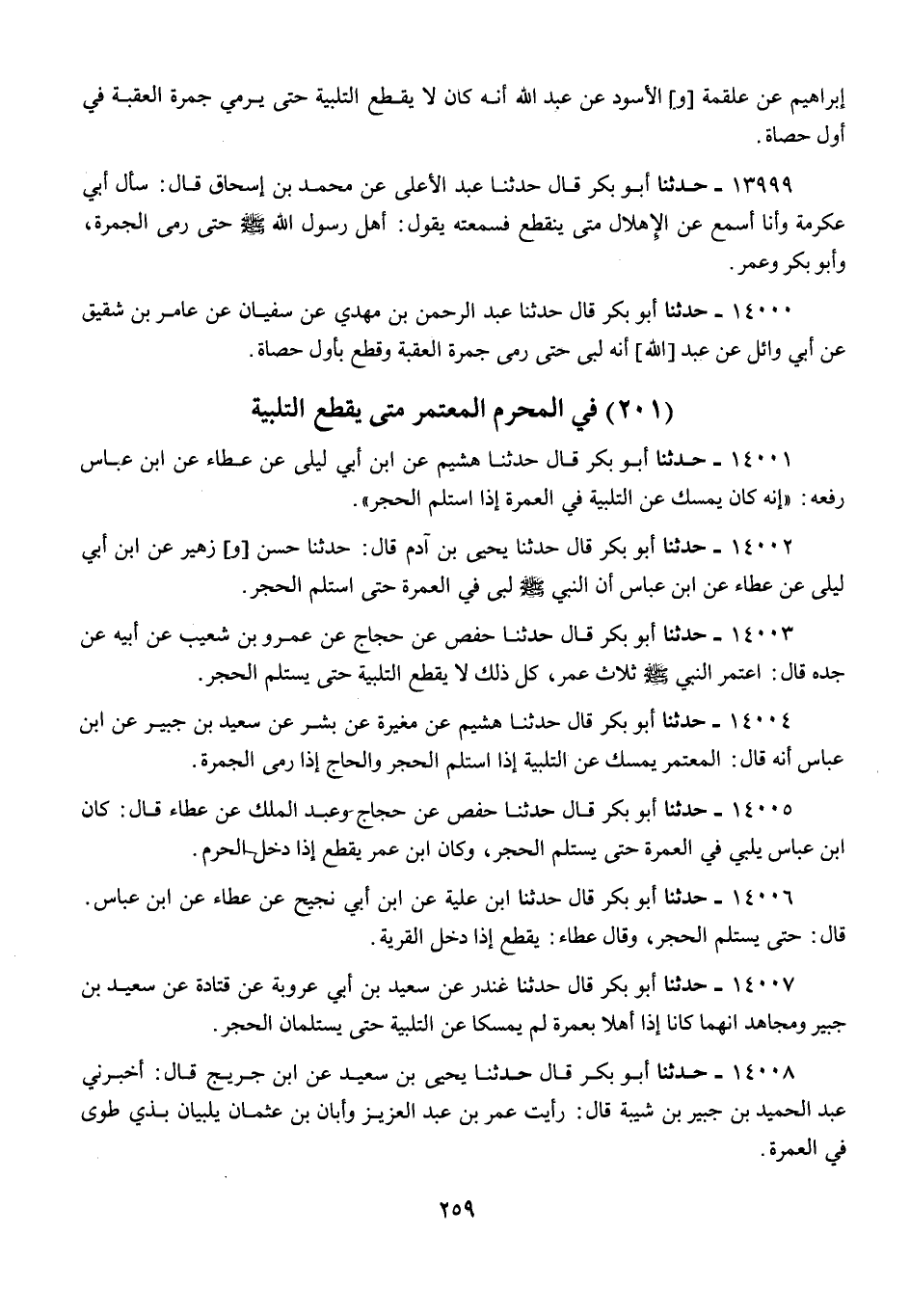 إبراهيم عن علقمة [و] الأسود عن عبد الله أنه كان لا يقطع التلبية حتى يرمي جمرة العقبة في أول حصاة.

١٣٩٩٩ ـ حدثنا أبو بكر قال حدثنا عبد الأعلى عن محمد بن إسحاق قال: سأل أبي عكرمة وأنا أسمع عن الإهلال متى ينقطع فسمعته يقول: أهل رسول الله ﷺ حتى رمى الجمرة، وأبو بكر وعمر.

١٤٠٠٠ ـ حدثنا أبو بكر قال حدثنا عبد الرحمن بن مهدي عن سفيان عن عامر بن شقيق عن أبي وائل عن عبد [الله] أنه لبى حتى رمى جمرة العقبة وقطع بأول حصاة.

(٢٠١) في المحرم المعتمر متى يقطع التلبية

١٤٠٠١ ـ حدثنا أبو بكر قال حدثنا هشيم عن ابن أبي ليلى عن عطاء عن ابن عباس رفعه: «إنه كان يمسك عن التلبية في العمرة إذا استلم الحجر».

١٤٠٠٢ ـ حدثنا أبو بكر قال حدثنا يحيى بن آدم قال: حدثنا حسن [و] زهير عن ابن أبي ليلى عن عطاء عن ابن عباس أن النبي ﷺ لبى في العمرة حتى استلم الحجر.

١٤٠٠٣ ـ حدثنا أبو بكر قال حدثنا حفص عن حجاج عن عمرو بن شعيب عن أبيه عن جده قال: اعتمر النبي ﷺ ثلاث عمر، كل ذلك لا يقطع التلبية حتى يستلم الحجر.

١٤٠٠٤ ـ حدثنا أبو بكر قال حدثنا هشيم عن مغيرة عن بشر عن سعيد بن جبير عن ابن عباس أنه قال: المعتمر يمسك عن التلبية إذا استلم الحجر والحاج إذا رمى الجمرة.

١٤٠٠٥ ـ حدثنا أبو بكر قال حدثنا حفص عن حجاج وعبد الملك عن عطاء قال: كان ابن عباس يلبي في العمرة حتى يستلم الحجر، وكان ابن عمر يقطع إذا دخل الحرم.

١٤٠٠٦ ـ حدثنا أبو بكر قال حدثنا ابن علية عن ابن أبي نجيح عن عطاء عن ابن عباس. قال: حتى يستلم الحجر، وقال عطاء: يقطع إذا دخل القرية.

١٤٠٠٧ ـ حدثنا أبو بكر قال حدثنا غندر عن سعيد بن أبي عروبة عن قتادة عن سعيد بن جبير ومجاهد انهما كانا إذا أهلا بعمرة لم يمسكا عن التلبية حتى يستلمان الحجر.

١٤٠٠٨ ـ حدثنا أبو بكر قال حدثنا يحيى بن سعيد عن ابن جريج قال: أخبرني عبد الحميد بن جبير بن شيبة قال: رأيت عمر بن عبد العزيز وأبان بن عثمان يلبيان بذي طوى في العمرة.

٢٥٩